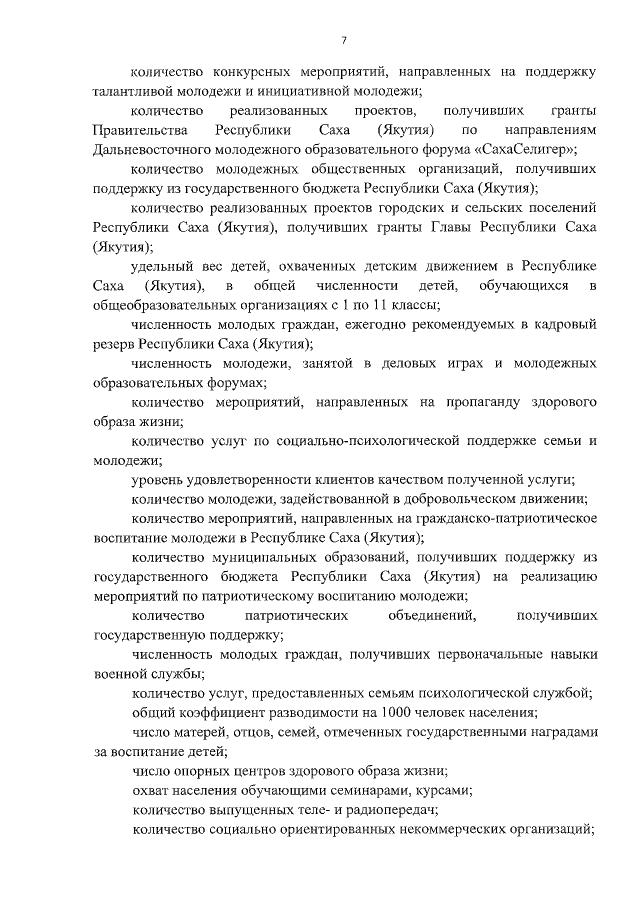 7

количество конкурсных мероприятий, направленных на поддержку талантливой молодежи и инициативной молодежи;

количество реализованных проектов, получивших гранты Правительства Республики Саха (Якутия) по направлениям Дальневосточного молодежного образовательного форума «СахаСелигер»;

количество молодежных общественных организаций, получивших поддержку из государственного бюджета Республики Саха (Якутия);

количество реализованных проектов городских и сельских поселений Республики Саха (Якутия), получивших гранты Главы Республики Саха (Якутия);

удельный вес детей, охваченных детским движением в Республике Саха (Якутия), в общей численности детей, обучающихся в общеобразовательных организациях с 1 по 11 классы;

численность молодых граждан, ежегодно рекомендуемых в кадровый резерв Республики Саха (Якутия);

численность молодежи, занятой в деловых играх и молодежных образовательных форумах;

количество мероприятий, направленных на пропаганду здорового образа жизни;

количество услуг по социально-психологической поддержке семьи и молодежи;

уровень удовлетворенности клиентов качеством полученной услуги;

количество молодежи, задействованной в добровольческом движении;

количество мероприятий, направленных на гражданско-патриотическое воспитание молодежи в Республике Саха (Якутия);

количество муниципальных образований, получивших поддержку из государственного бюджета Республики Саха (Якутия) на реализацию мероприятий по патриотическому воспитанию молодежи;

количество патриотических объединений, получивших государственную поддержку;

численность молодых граждан, получивших первоначальные навыки военной службы;

количество услуг, предоставленных семьям психологической службой;

общий коэффициент разводимости на 1000 человек населения;

число матерей, отцов, семей, отмеченных государственными наградами за воспитание детей;

число опорных центров здорового образа жизни;

охват населения обучающими семинарами, курсами;

количество выпущенных теле- и радиопередач;

количество социально ориентированных некоммерческих организаций;